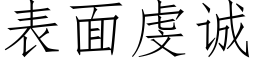 表面虔诚